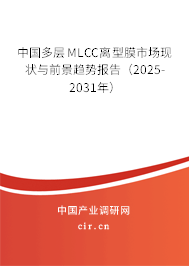 中国多层MLCC离型膜市场现状与前景趋势报告（2025-2031年）

中国产业调研网

cir.cn